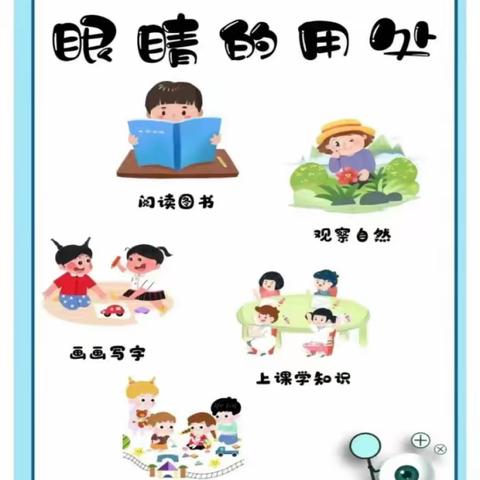 眼睛的用处

阅读图书

观察自然

画画写字

上课学知识